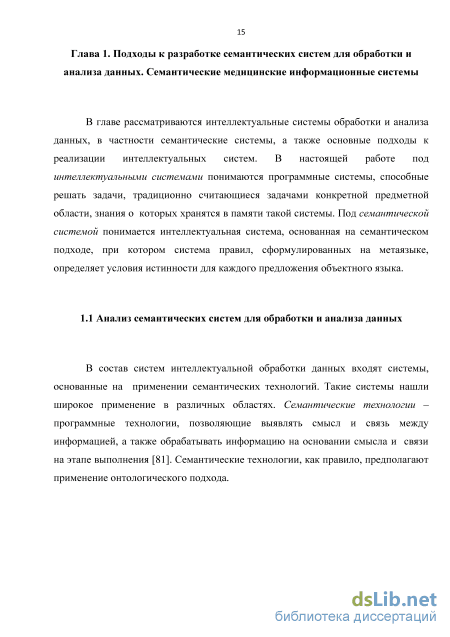 15

Глава 1. Подходы к разработке семантических систем для обработки и анализа данных. Семантические медицинские информационные системы

В главе рассматриваются интеллектуальные системы обработки и анализа данных, в частности семантические системы, а также основные подходы к реализации интеллектуальных систем. В настоящей работе под интеллектуальными системами понимаются программные системы, способные решать задачи, традиционно считающиеся задачами конкретной предметной области, знания о которых хранятся в памяти такой системы. Под семантической системой понимается интеллектуальная система, основанная на семантическом подходе, при котором система правил, сформулированных на метаязыке, определяет условия истинности для каждого предложения объектного языка.

1.1 Анализ семантических систем для обработки и анализа данных

В состав систем интеллектуальной обработки данных входят системы, основанные на применении семантических технологий. Такие системы нашли широкое применение в различных областях. Семантические технологии – программные технологии, позволяющие выявлять смысл и связь между информацией, а также обрабатывать информацию на основании смысла и связи на этапе выполнения [81]. Семантические технологии, как правило, предполагают применение онтологического подхода.

dsLib.net
библиотека диссертаций